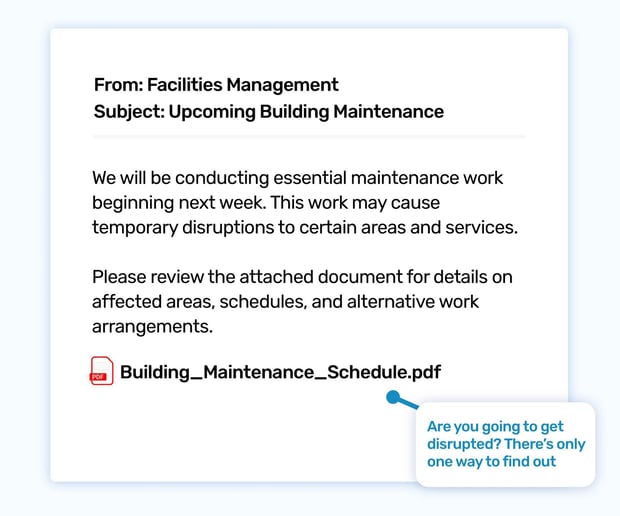 From: Facilities Management
Subject: Upcoming Building Maintenance

We will be conducting essential maintenance work beginning next week. This work may cause temporary disruptions to certain areas and services.

Please review the attached document for details on affected areas, schedules, and alternative work arrangements.

PDF Building_Maintenance_Schedule.pdf

Are you going to get disrupted? There's only one way to find out